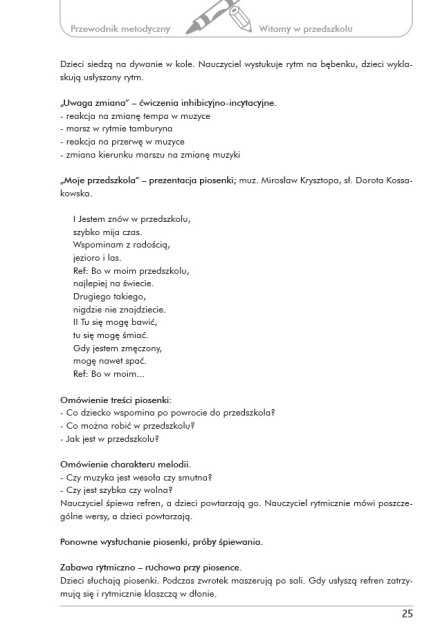 Przewodnik metodyczny Witamy w przedszkolu

Dzieci siedzą na dywanie w kole. Nauczyciel wystukuje rytm na bębenku, dzieci wyklaskują usłyszany rytm.

„Uwaga zmiana" – ćwiczenia inhibicyjno-incytacyjne.
- reakcja na zmianę tempa w muzyce
- marsz w rytmie tamburyna
- reakcja na przerwę w muzyce
- zmiana kierunku marszu na zmianę muzyki

„Moje przedszkola" – prezentacja piosenki; muz. Mirosław Krysztopa, sł. Dorota Kossakowska.

I Jestem znów w przedszkolu,
szybko mija czas.
Wspominam z radością,
jezioro i las.
Ref: Bo w moim przedszkolu,
najlepiej na świecie.
Drugiego takiego,
nigdzie nie znajdziecie.
II Tu się mogę bawić,
tu się mogę śmiać.
Gdy jestem zmęczony,
mogę nawet spać.
Ref: Bo w moim...

Omówienie treści piosenki:
- Co dziecko wspomina po powrocie do przedszkola?
- Co można robić w przedszkolu?
- Jak jest w przedszkolu?

Omówienie charakteru melodii.
- Czy muzyka jest wesoła czy smutna?
- Czy jest szybka czy wolna?
Nauczyciel śpiewa refren, a dzieci powtarzają go. Nauczyciel rytmicznie mówi poszczególne wersy, a dzieci powtarzają.

Ponowne wysłuchanie piosenki, próby śpiewania.

Zabawa rytmiczno – ruchowa przy piosence.
Dzieci słuchają piosenki. Podczas zwrotek maszerują po sali. Gdy usłyszą refren zatrzymują się i rytmicznie klaszczą w dłonie.

25